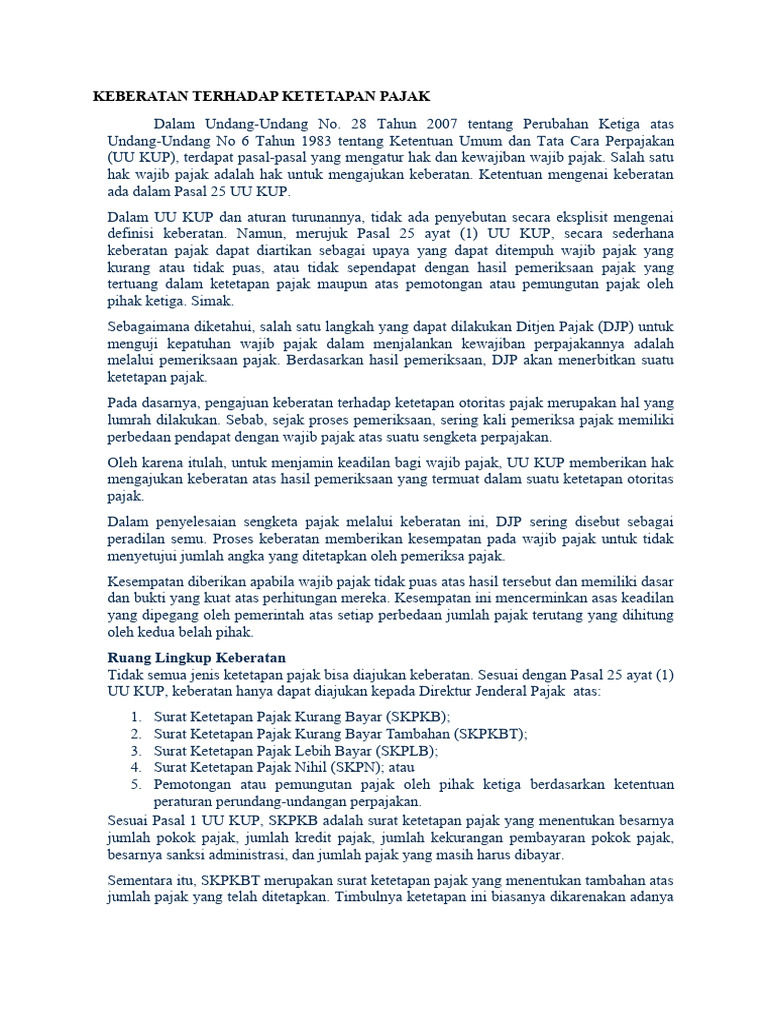 KEBERATAN TERHADAP KETETAPAN PAJAK

Dalam Undang-Undang No. 28 Tahun 2007 tentang Perubahan Ketiga atas Undang-Undang No 6 Tahun 1983 tentang Ketentuan Umum dan Tata Cara Perpajakan (UU KUP), terdapat pasal-pasal yang mengatur hak dan kewajiban wajib pajak. Salah satu hak wajib pajak adalah hak untuk mengajukan keberatan. Ketentuan mengenai keberatan ada dalam Pasal 25 UU KUP.

Dalam UU KUP dan aturan turunannya, tidak ada penyebutan secara eksplisit mengenai definisi keberatan. Namun, merujuk Pasal 25 ayat (1) UU KUP, secara sederhana keberatan pajak dapat diartikan sebagai upaya yang dapat ditempuh wajib pajak yang kurang atau tidak puas, atau tidak sependapat dengan hasil pemeriksaan pajak yang tertuang dalam ketetapan pajak maupun atas pemotongan atau pemungutan pajak oleh pihak ketiga. Simak.

Sebagaimana diketahui, salah satu langkah yang dapat dilakukan Ditjen Pajak (DJP) untuk menguji kepatuhan wajib pajak dalam menjalankan kewajiban perpajakannya adalah melalui pemeriksaan pajak. Berdasarkan hasil pemeriksaan, DJP akan menerbitkan suatu ketetapan pajak.

Pada dasarnya, pengajuan keberatan terhadap ketetapan otoritas pajak merupakan hal yang lumrah dilakukan. Sebab, sejak proses pemeriksaan, sering kali pemeriksa pajak memiliki perbedaan pendapat dengan wajib pajak atas suatu sengketa perpajakan.

Oleh karena itulah, untuk menjamin keadilan bagi wajib pajak, UU KUP memberikan hak mengajukan keberatan atas hasil pemeriksaan yang termuat dalam suatu ketetapan otoritas pajak.

Dalam penyelesaian sengketa pajak melalui keberatan ini, DJP sering disebut sebagai peradilan semu. Proses keberatan memberikan kesempatan pada wajib pajak untuk tidak menyetujui jumlah angka yang ditetapkan oleh pemeriksa pajak.

Kesempatan diberikan apabila wajib pajak tidak puas atas hasil tersebut dan memiliki dasar dan bukti yang kuat atas perhitungan mereka. Kesempatan ini mencerminkan asas keadilan yang dipegang oleh pemerintah atas setiap perbedaan jumlah pajak terutang yang dihitung oleh kedua belah pihak.

Ruang Lingkup Keberatan
Tidak semua jenis ketetapan pajak bisa diajukan keberatan. Sesuai dengan Pasal 25 ayat (1) UU KUP, keberatan hanya dapat diajukan kepada Direktur Jenderal Pajak atas:

1. Surat Ketetapan Pajak Kurang Bayar (SKPKB);
2. Surat Ketetapan Pajak Kurang Bayar Tambahan (SKPKBT);
3. Surat Ketetapan Pajak Lebih Bayar (SKPLB);
4. Surat Ketetapan Pajak Nihil (SKPN); atau
5. Pemotongan atau pemungutan pajak oleh pihak ketiga berdasarkan ketentuan peraturan perundang-undangan perpajakan.

Sesuai Pasal 1 UU KUP, SKPKB adalah surat ketetapan pajak yang menentukan besarnya jumlah pokok pajak, jumlah kredit pajak, jumlah kekurangan pembayaran pokok pajak, besarnya sanksi administrasi, dan jumlah pajak yang masih harus dibayar.

Sementara itu, SKPKBT merupakan surat ketetapan pajak yang menentukan tambahan atas jumlah pajak yang telah ditetapkan. Timbulnya ketetapan ini biasanya dikarenakan adanya